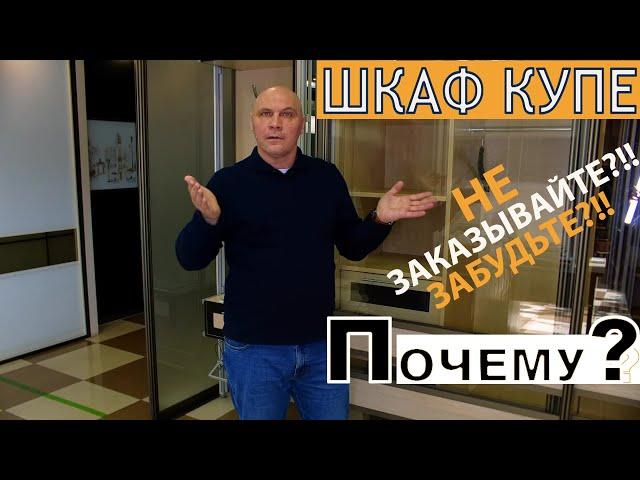 ШКАФ КУПЕ

НЕ ЗАКАЗЫВАЙТЕ?!! ЗАБУДЬТЕ?!!

ПОЧЕМУ?